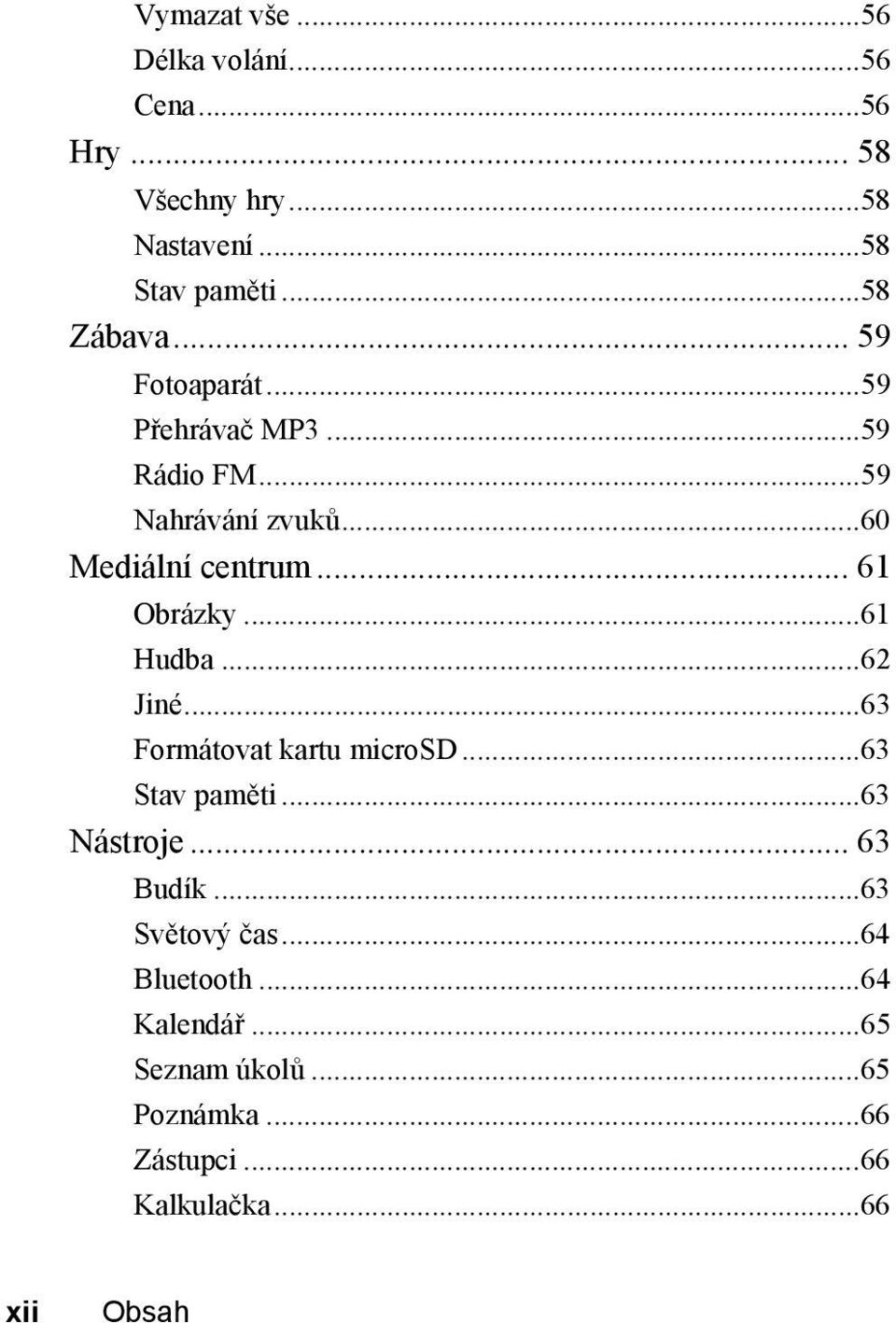 Vymazat vše ...56
Délka volání...56
Cena...56
Hry ... 58
Všechny hry...58
Nastavení ...58
Stav paměti ...58
Zábava... 59
Fotoaparát...59
Přehrávač MP3 ...59
Rádio FM...59
Nahrávání zvuků...60
Mediální centrum... 61
Obrázky ...61
Hudba ...62
Jiné...63
Formátovat kartu microSD...63
Stav paměti ...63
Nástroje ... 63
Budík ...63
Světový čas...64
Bluetooth ...64
Kalendář ...65
Seznam úkolů ...65
Poznámka ...66
Zástupci ...66
Kalkulačka...66

xii Obsah